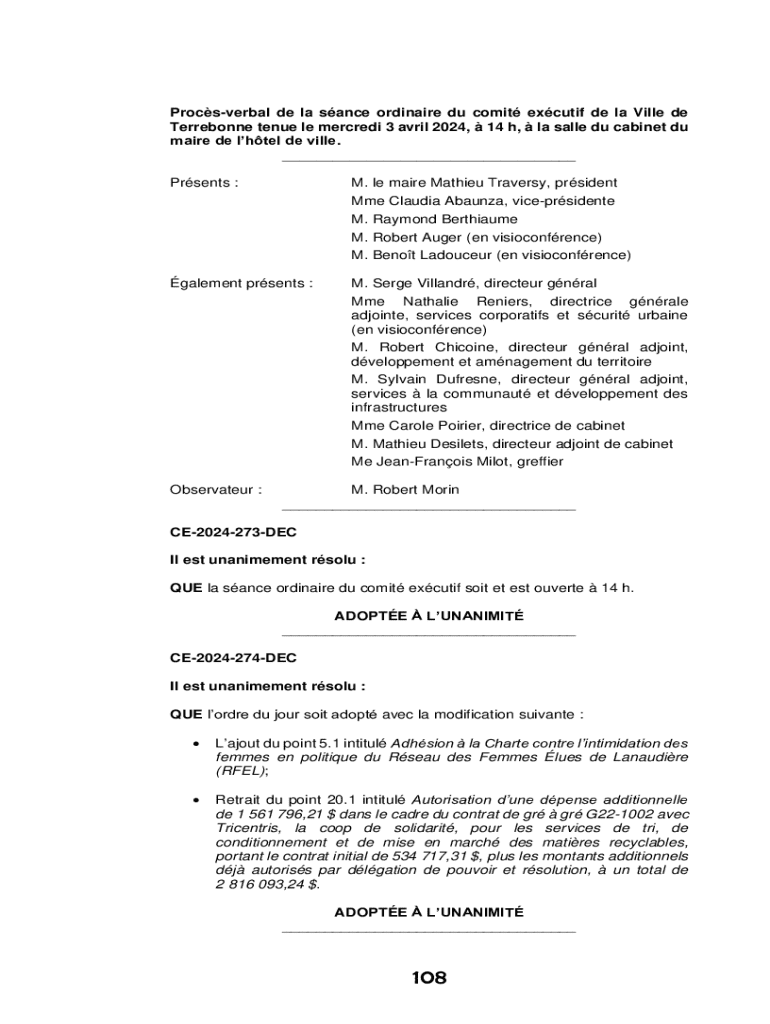 Procès-verbal de la séance ordinaire du comité exécutif de la Ville de Terrebonne tenue le mercredi 3 avril 2024, à 14 h, à la salle du cabinet du maire de l'hôtel de ville.

Présents : M. le maire Mathieu Traversy, président
Mme Claudia Abaunza, vice-présidente
M. Raymond Berthiaume
M. Robert Auger (en visioconférence)
M. Benoît Ladouceur (en visioconférence)

Également présents : M. Serge Villandré, directeur général
Mme Nathalie Reniers, directrice générale adjointe, services corporatifs et sécurité urbaine (en visioconférence)
M. Robert Chicoine, directeur général adjoint, développement et aménagement du territoire
M. Sylvain Dufresne, directeur général adjoint, services à la communauté et développement des infrastructures
Mme Carole Poirier, directrice de cabinet
M. Mathieu Desilets, directeur adjoint de cabinet
Me Jean-François Milot, greffier

Observateur : M. Robert Morin

CE-2024-273-DEC

Il est unanimement résolu :

QUE la séance ordinaire du comité exécutif soit et est ouverte à 14 h.

ADOPTÉE À L'UNANIMITÉ

CE-2024-274-DEC

Il est unanimement résolu :

QUE l'ordre du jour soit adopté avec la modification suivante :

• L'ajout du point 5.1 intitulé Adhésion à la Charte contre l'intimidation des femmes en politique du Réseau des Femmes Élues de Lanaudière (RFEL);

• Retrait du point 20.1 intitulé Autorisation d'une dépense additionnelle de 1 561 796,21 $ dans le cadre du contrat de gré à gré G22-1002 avec Tricentris, la coop de solidarité, pour les services de tri, de conditionnement et de mise en marché des matières recyclables, portant le contrat initial de 534 717,31 $, plus les montants additionnels déjà autorisés par délégation de pouvoir et résolution, à un total de 2 816 093,24 $.

ADOPTÉE À L'UNANIMITÉ

108